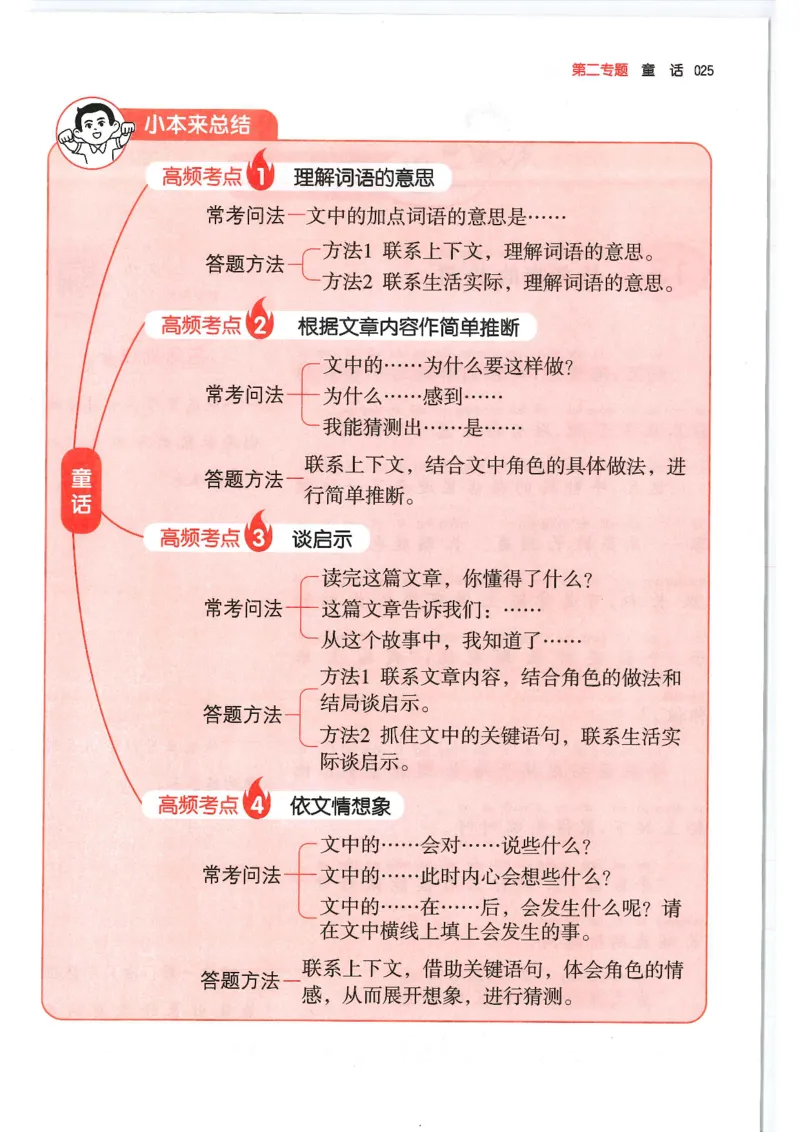 第二专题 童 话 025

小本来总结

童话

高频考点 1 理解词语的意思

常考问法 文中的加点词语的意思是……

答题方法 方法1 联系上下文，理解词语的意思。
方法2 联系生活实际，理解词语的意思。

高频考点 2 根据文章内容作简单推断

常考问法 文中的……为什么要这样做？
为什么……感到……
我能猜测出……是……

答题方法 联系上下文，结合文中角色的具体做法，进行简单推断。

高频考点 3 谈启示

常考问法 读完这篇文章，你懂得了什么？
这篇文章告诉我们：……
从这个故事中，我知道了……

答题方法 方法1 联系文章内容，结合角色的做法和结局谈启示。
方法2 抓住文中的关键语句，联系生活实际谈启示。

高频考点 4 依文情想象

常考问法 文中的……会对……说些什么？
文中的……此时内心会想些什么？
文中的……在……后，会发生什么呢？请在文中横线上填上会发生的事。

答题方法 联系上下文，借助关键语句，体会角色的情感，从而展开想象，进行猜测。